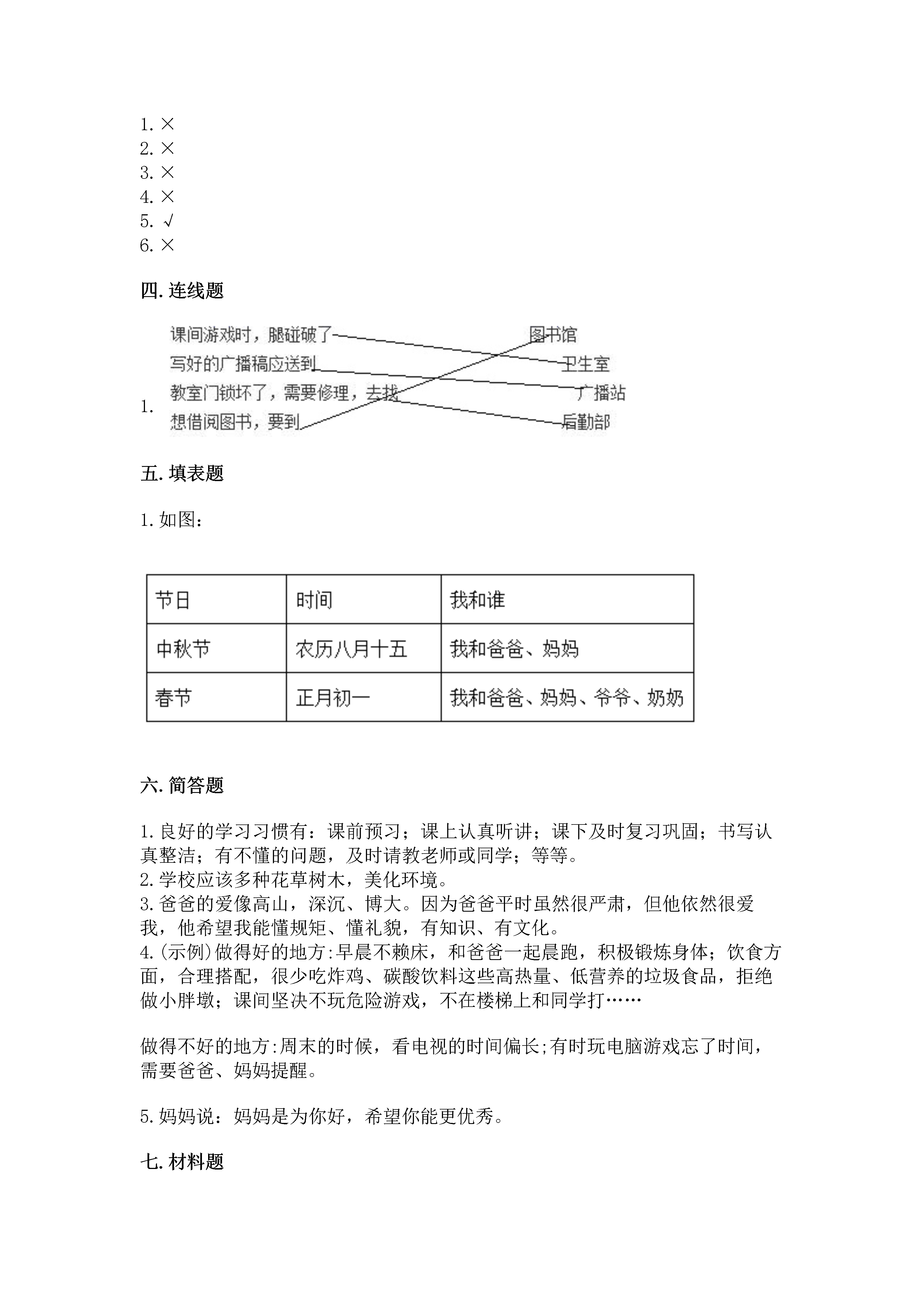 1. ×
2. ×
3. ×
4. ×
5. √
6. ×

四. 连线题

1.
课间游戏时，腿碰破了
写好的广播稿应送到
教室门锁坏了，需要修理，去找
想借阅图书，要到

图书馆
卫生室
广播站
后勤部

五. 填表题

1. 如图：

| 节日 | 时间 | 我和谁 |
|---|---|---|
| 中秋节 | 农历八月十五 | 我和爸爸、妈妈 |
| 春节 | 正月初一 | 我和爸爸、妈妈、爷爷、奶奶 |

六. 简答题

1. 良好的学习习惯有：课前预习；课上认真听讲；课下及时复习巩固；书写认真整洁；有不懂的问题，及时请教老师或同学；等等。
2. 学校应该多种花草树木，美化环境。
3. 爸爸的爱像高山，深沉、博大。因为爸爸平时虽然很严肃，但他依然很爱我，他希望我能懂规矩、懂礼貌，有知识、有文化。
4. (示例)做得好的地方:早晨不赖床，和爸爸一起晨跑，积极锻炼身体；饮食方面，合理搭配，很少吃炸鸡、碳酸饮料这些高热量、低营养的垃圾食品，拒绝做小胖墩；课间坚决不玩危险游戏，不在楼梯上和同学打……

做得不好的地方:周末的时候，看电视的时间偏长;有时玩电脑游戏忘了时间，需要爸爸、妈妈提醒。

5. 妈妈说：妈妈是为你好，希望你能更优秀。

七. 材料题